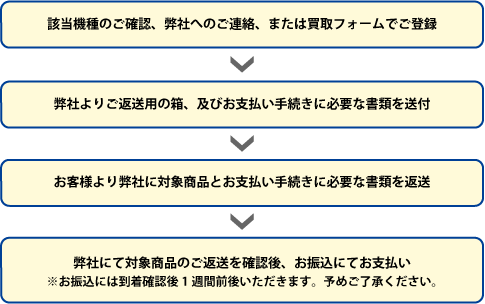 該当機種のご確認、弊社へのご連絡、または買取フォームでご登録

弊社よりご返送用の箱、及びお支払い手続きに必要な書類を送付

お客様より弊社に対象商品とお支払い手続きに必要な書類を返送

弊社にて対象商品のご返送を確認後、お振込にてお支払い
※お振込には到着確認後１週間前後いただきます。予めご了承ください。